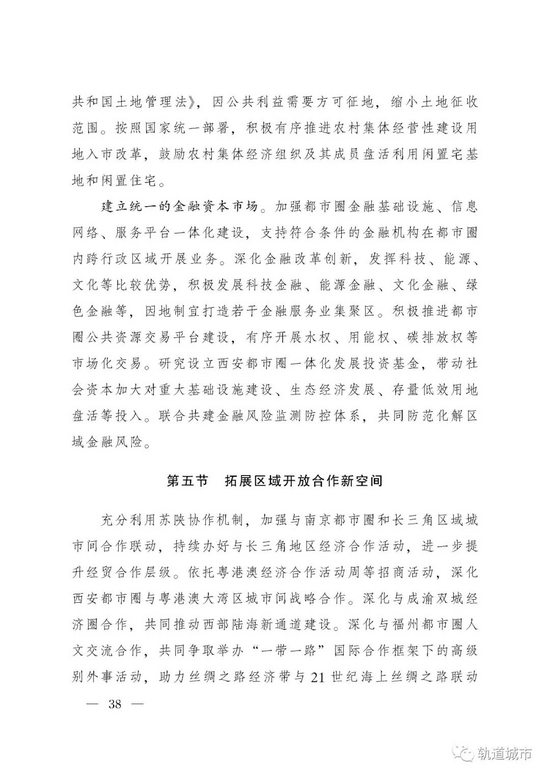 共和国土地管理法》，因公共利益需要方可征地，缩小土地征收范围。按照国家统一部署，积极有序推进农村集体经营性建设用地入市改革，鼓励农村集体经济组织及其成员盘活利用闲置宅基地和闲置住宅。

建立统一的金融资本市场。加强都市圈金融基础设施、信息网络、服务平台一体化建设，支持符合条件的金融机构在都市圈内跨行政区域开展业务。深化金融改革创新，发挥科技、能源、文化等比较优势，积极发展科技金融、能源金融、文化金融、绿色金融等，因地制宜打造若干金融服务业集聚区。积极推进都市圈公共资源交易平台建设，有序开展水权、用能权、碳排放权等市场化交易。研究设立西安都市圈一体化发展投资基金，带动社会资本加大对重大基础设施建设、生态经济发展、存量低效用地盘活等投入。联合共建金融风险监测防控体系，共同防范化解区域金融风险。

第五节　拓展区域开放合作新空间

充分利用苏陕协作机制，加强与南京都市圈和长三角区域城市间合作联动，持续办好与长三角地区经济合作活动，进一步提升经贸合作层级。依托粤港澳经济合作活动周等招商活动，深化西安都市圈与粤港澳大湾区城市间战略合作。深化与成渝双城经济圈合作，共同推动西部陆海新通道建设。深化与福州都市圈人文交流合作，共同争取举办“一带一路”国际合作框架下的高级别外事活动，助力丝绸之路经济带与21世纪海上丝绸之路联动

— 38 —

轨道城市